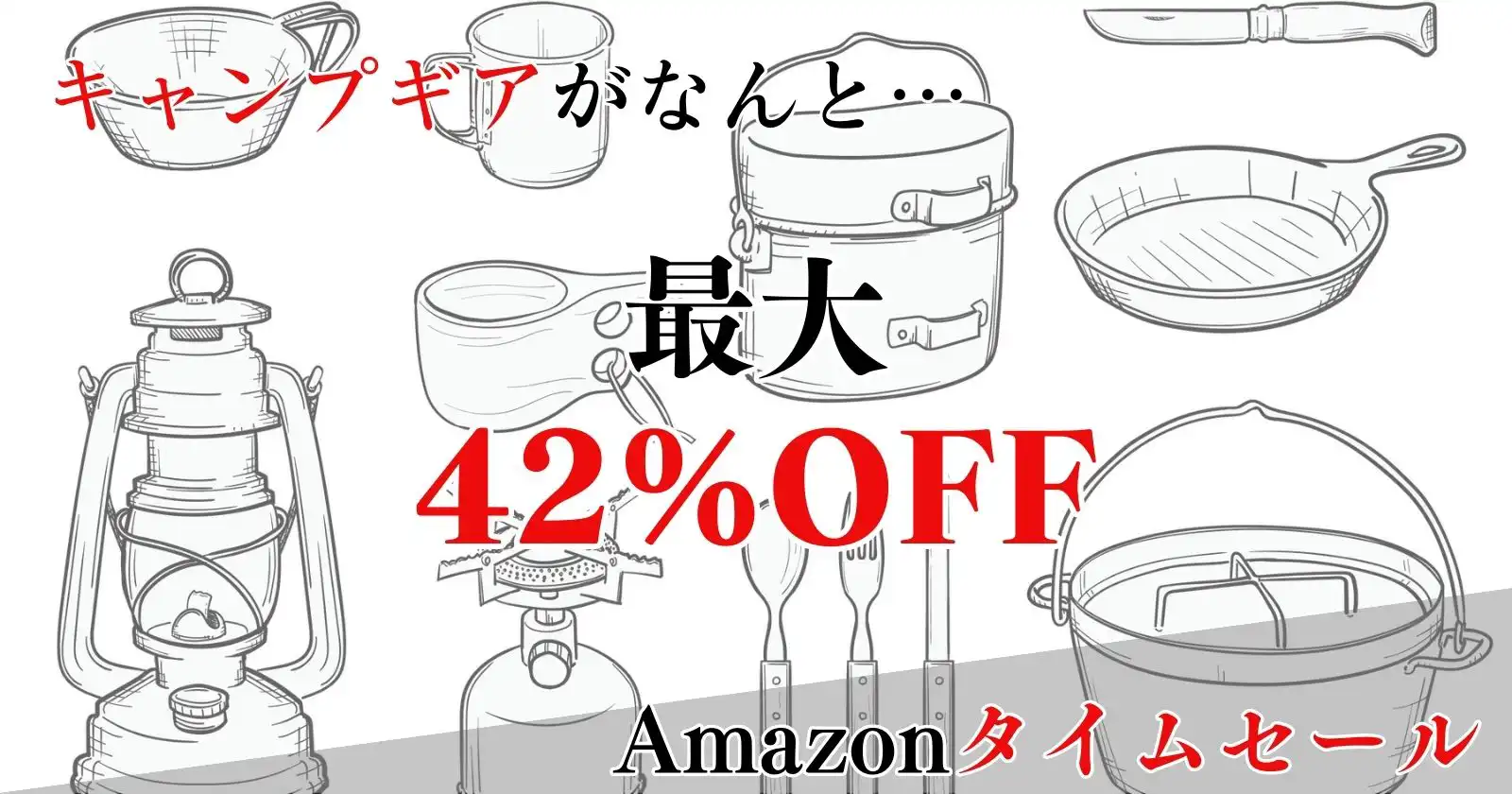 キャンプギアがなんと…

最大

42%OFF

Amazonタイムセール